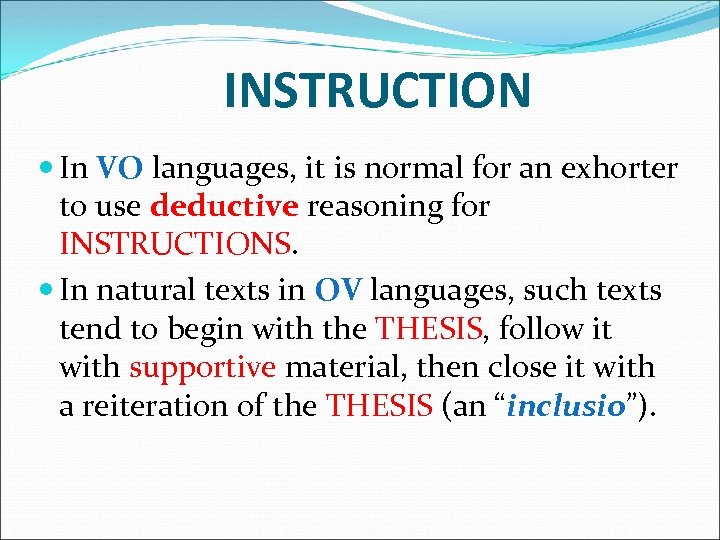 INSTRUCTION

In VO languages, it is normal for an exhorter to use deductive reasoning for INSTRUCTIONS.

In natural texts in OV languages, such texts tend to begin with the THESIS, follow it with supportive material, then close it with a reiteration of the THESIS (an “inclusio”).